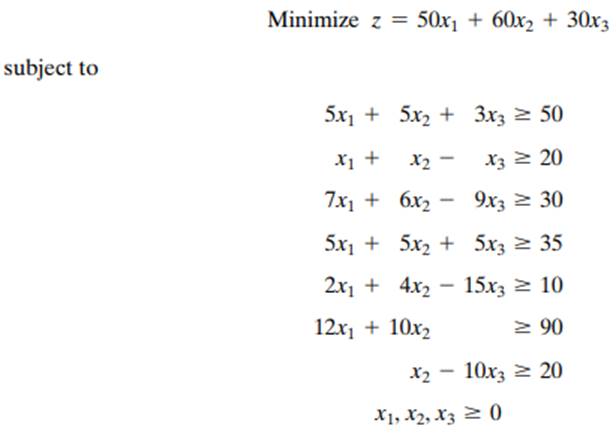 Minimize $z = 50x_1 + 60x_2 + 30x_3$

subject to

$5x_1 + 5x_2 + 3x_3 \geq 50$

$x_1 + x_2 - x_3 \geq 20$

$7x_1 + 6x_2 - 9x_3 \geq 30$

$5x_1 + 5x_2 + 5x_3 \geq 35$

$2x_1 + 4x_2 - 15x_3 \geq 10$

$12x_1 + 10x_2 \geq 90$

$x_2 - 10x_3 \geq 20$

$x_1, x_2, x_3 \geq 0$